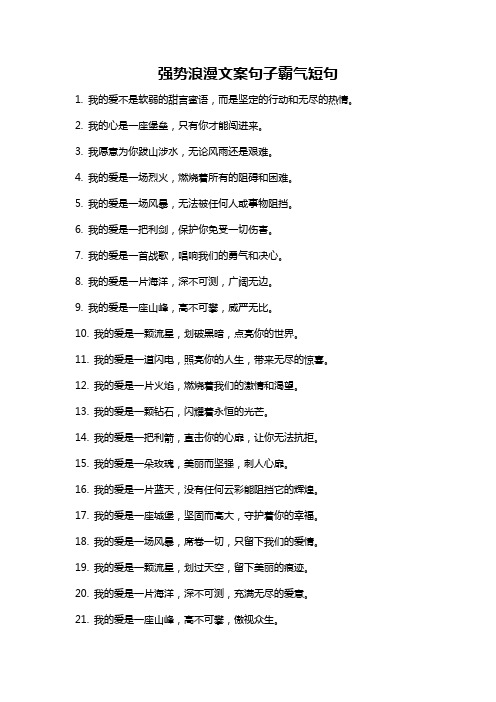 强势浪漫文案句子霸气短句

1. 我的爱不是软弱的甜言蜜语，而是坚定的行动和无尽的热情。

2. 我的心是一座堡垒，只有你才能闯进来。

3. 我愿意为你跋山涉水，无论风雨还是艰难。

4. 我的爱是一场烈火，燃烧着所有的阻碍和困难。

5. 我的爱是一场风暴，无法被任何人或事物阻挡。

6. 我的爱是一把利剑，保护你免受一切伤害。

7. 我的爱是一首战歌，唱响我们的勇气和决心。

8. 我的爱是一片海洋，深不可测，广阔无边。

9. 我的爱是一座山峰，高不可攀，威严无比。

10. 我的爱是一颗流星，划破黑暗，点亮你的世界。

11. 我的爱是一道闪电，照亮你的人生，带来无尽的惊喜。

12. 我的爱是一片火焰，燃烧着我们的激情和渴望。

13. 我的爱是一颗钻石，闪耀着永恒的光芒。

14. 我的爱是一把利箭，直击你的心扉，让你无法抗拒。

15. 我的爱是一朵玫瑰，美丽而坚强，刺人心扉。

16. 我的爱是一片蓝天，没有任何云彩能阻挡它的辉煌。

17. 我的爱是一座城堡，坚固而高大，守护着你的幸福。

18. 我的爱是一场风暴，席卷一切，只留下我们的爱情。

19. 我的爱是一颗流星，划过天空，留下美丽的痕迹。

20. 我的爱是一片海洋，深不可测，充满无尽的爱意。

21. 我的爱是一座山峰，高不可攀，傲视众生。